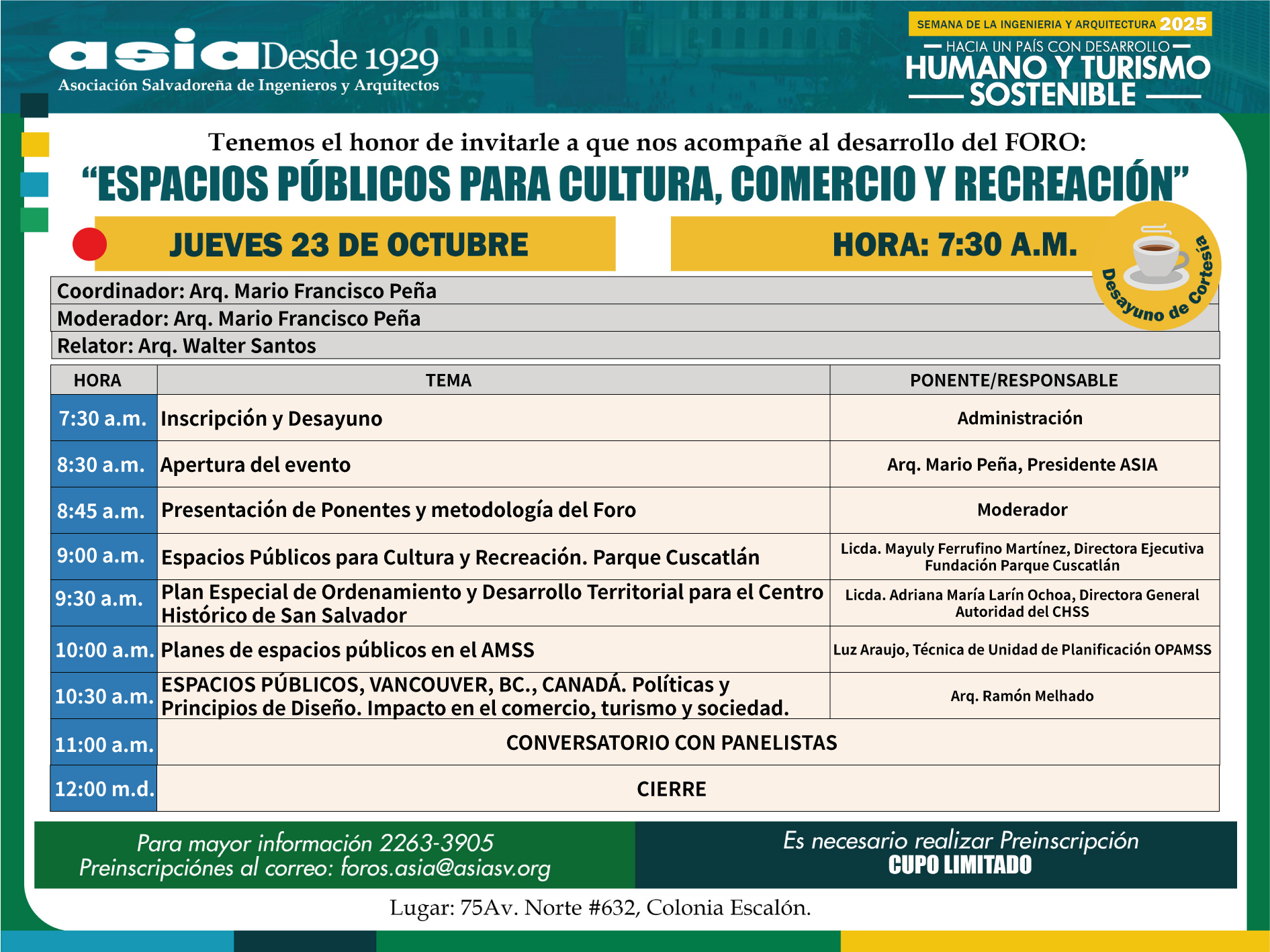 asia Desde 1929
Asociación Salvadoreña de Ingenieros y Arquitectos

SEMANA DE LA INGENIERIA Y ARQUITECTURA 2025
HACIA UN PAÍS CON DESARROLLO
HUMANO Y TURISMO
SOSTENIBLE

Tenemos el honor de invitarle a que nos acompañe al desarrollo del FORO:
"ESPACIOS PÚBLICOS PARA CULTURA, COMERCIO Y RECREACIÓN"

JUEVES 23 DE OCTUBRE

HORA: 7:30 A.M.

Desayuno de Cortesía

Coordinador: Arq. Mario Francisco Peña
Moderador: Arq. Mario Francisco Peña
Relator: Arq. Walter Santos

| HORA | TEMA | PONENTE/RESPONSABLE |
|---|---|---|
| 7:30 a.m. | Inscripción y Desayuno | Administración |
| 8:30 a.m. | Apertura del evento | Arq. Mario Peña, Presidente ASIA |
| 8:45 a.m. | Presentación de Ponentes y metodología del Foro | Moderador |
| 9:00 a.m. | Espacios Públicos para Cultura y Recreación. Parque Cuscatlán | Licda. Mayuly Ferrufino Martínez, Directora Ejecutiva Fundación Parque Cuscatlán |
| 9:30 a.m. | Plan Especial de Ordenamiento y Desarrollo Territorial para el Centro Histórico de San Salvador | Licda. Adriana María Larín Ochoa, Directora General Autoridad del CHSS |
| 10:00 a.m. | Planes de espacios públicos en el AMSS | Luz Araujo, Técnica de Unidad de Planificación OPAMSS |
| 10:30 a.m. | ESPACIOS PÚBLICOS, VANCOUVER, BC., CANADÁ. Políticas y Principios de Diseño. Impacto en el comercio, turismo y sociedad. | Arq. Ramón Melhado |
| 11:00 a.m. | CONVERSATORIO CON PANELISTAS | |
| 12:00 m.d. | CIERRE | |

Para mayor información 2263-3905
Preinscripciónes al correo: foros.asia@asiasv.org

Es necesario realizar Preinscripción
CUPO LIMITADO

Lugar: 75Av. Norte #632, Colonia Escalón.